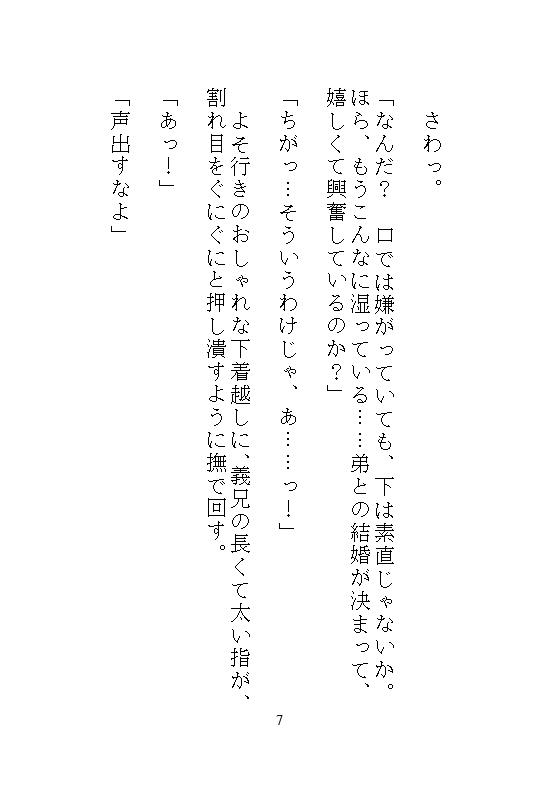 さわっ。

「なんだ？　口では嫌がっていても、下は素直じゃないか。ほら、もうこんなに湿っている……弟との結婚が決まって、嬉しくて興奮しているのか？」

「ちがっ…そういうわけじゃ、あ……っ！」

よそ行きのおしゃれな下着越しに、義兄の長くて太い指が、割れ目をぐにぐにと押し潰すように撫で回す。

「あっ！」

「声出すなよ」

7